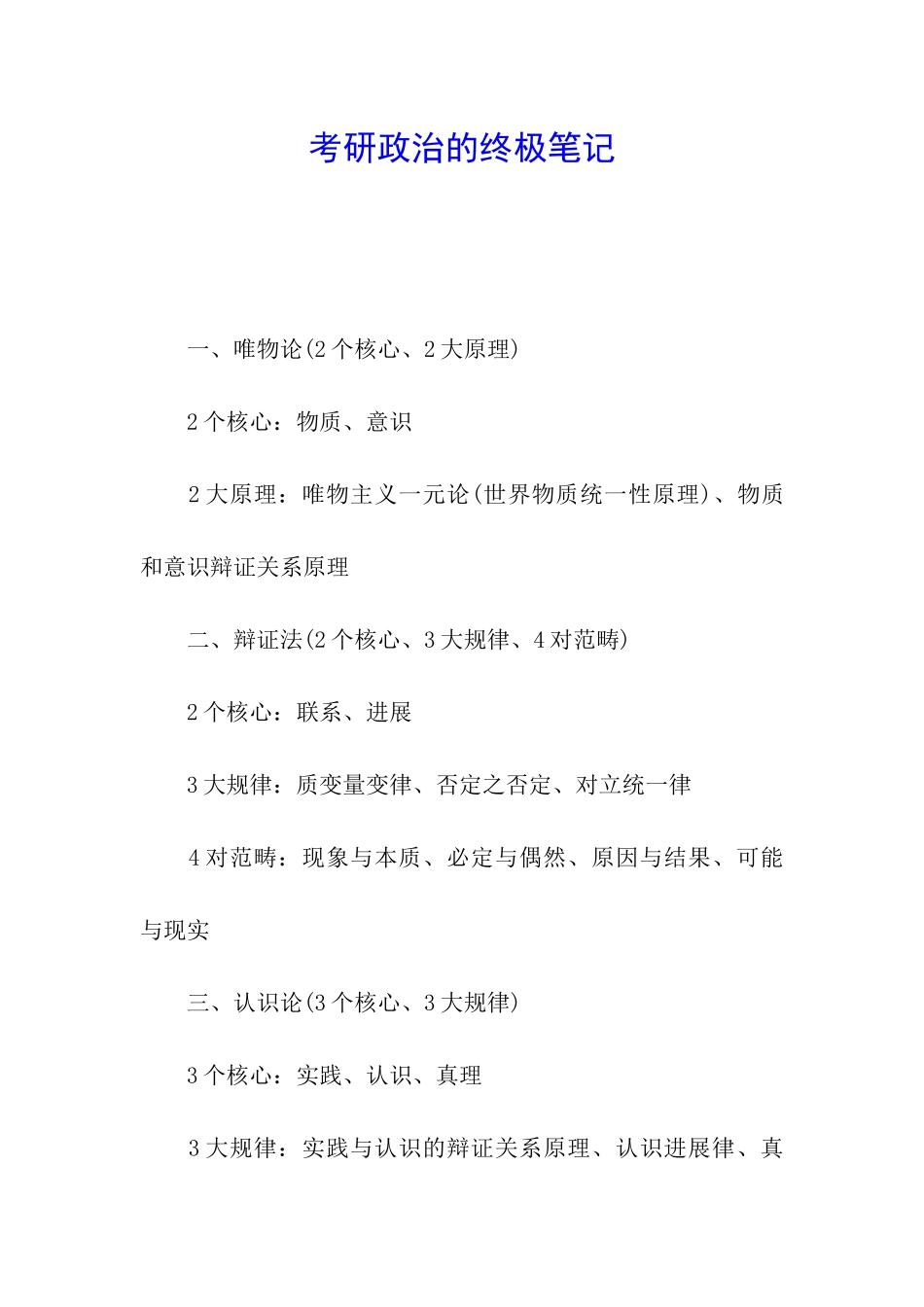 考研政治的终极笔记

一、唯物论(2个核心、2大原理)

2个核心：物质、意识

2大原理：唯物主义一元论(世界物质统一性原理)、物质和意识辩证关系原理

二、辩证法(2个核心、3大规律、4对范畴)

2个核心：联系、进展

3大规律：质变量变律、否定之否定、对立统一律

4对范畴：现象与本质、必定与偶然、原因与结果、可能与现实

三、认识论(3个核心、3大规律)

3个核心：实践、认识、真理

3大规律：实践与认识的辩证关系原理、认识进展律、真